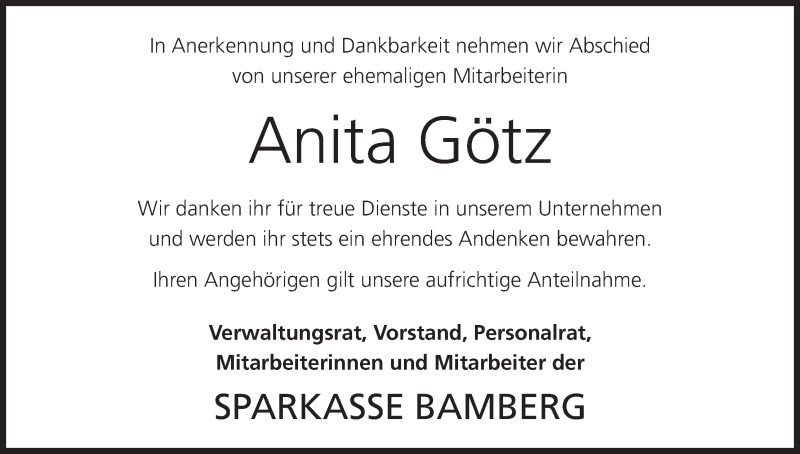 In Anerkennung und Dankbarkeit nehmen wir Abschied von unserer ehemaligen Mitarbeiterin

Anita Götz

Wir danken ihr für treue Dienste in unserem Unternehmen und werden ihr stets ein ehrendes Andenken bewahren.

Ihren Angehörigen gilt unsere aufrichtige Anteilnahme.

Verwaltungsrat, Vorstand, Personalrat,
Mitarbeiterinnen und Mitarbeiter der

SPARKASSE BAMBERG